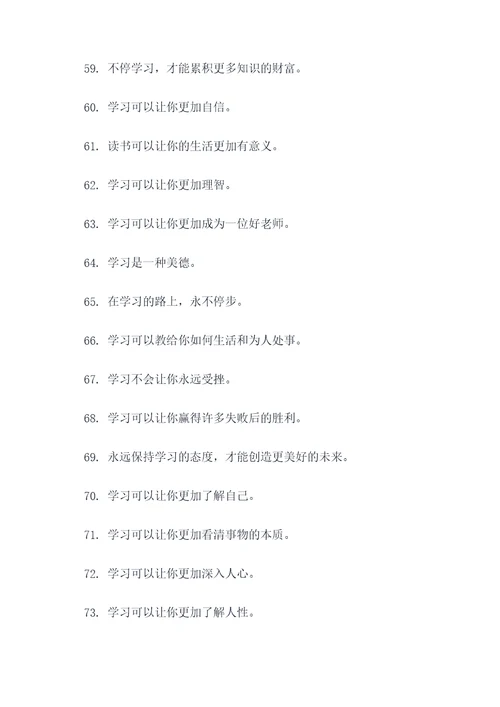 59. 不停学习，才能累积更多知识的财富。

60. 学习可以让你更加自信。

61. 读书可以让你的生活更加有意义。

62. 学习可以让你更加理智。

63. 学习可以让你更加成为一位好老师。

64. 学习是一种美德。

65. 在学习的路上，永不停步。

66. 学习可以教给你如何生活和为人处事。

67. 学习不会让你永远受挫。

68. 学习可以让你赢得许多失败后的胜利。

69. 永远保持学习的态度，才能创造更美好的未来。

70. 学习可以让你更加了解自己。

71. 学习可以让你更加看清事物的本质。

72. 学习可以让你更加深入人心。

73. 学习可以让你更加了解人性。